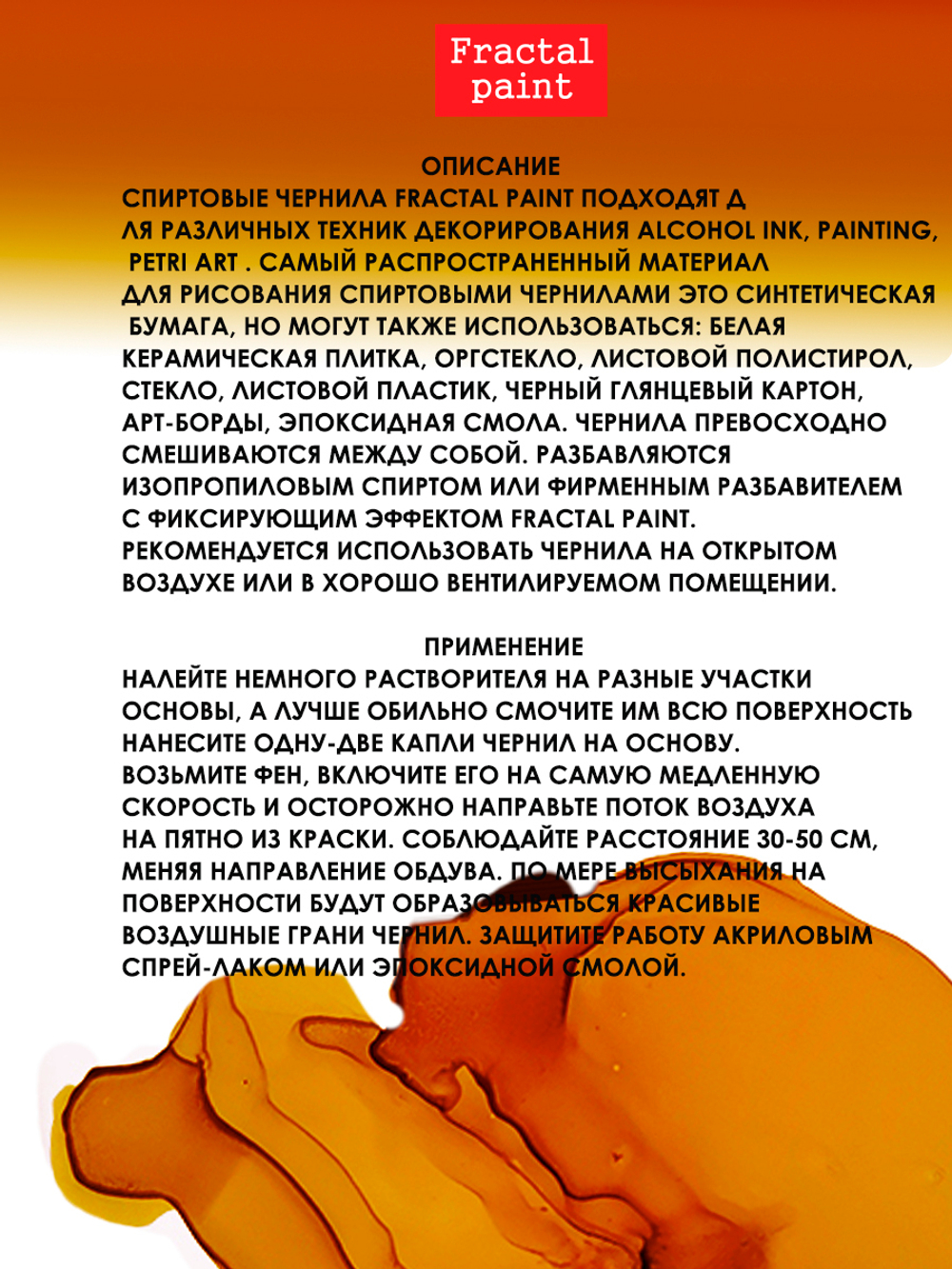 Fractal paint

ОПИСАНИЕ

СПИРТОВЫЕ ЧЕРНИЛА FRACTAL PAINT ПОДХОДЯТ Д ЛЯ РАЗЛИЧНЫХ ТЕХНИК ДЕКОРИРОВАНИЯ ALCOHOL INK, PAINTING, PETRI ART . САМЫЙ РАСПРОСТРАНЕННЫЙ МАТЕРИАЛ ДЛЯ РИСОВАНИЯ СПИРТОВЫМИ ЧЕРНИЛАМИ ЭТО СИНТЕТИЧЕСКАЯ БУМАГА, НО МОГУТ ТАКЖЕ ИСПОЛЬЗОВАТЬСЯ: БЕЛАЯ КЕРАМИЧЕСКАЯ ПЛИТКА, ОРГСТЕКЛО, ЛИСТОВОЙ ПОЛИСТИРОЛ, СТЕКЛО, ЛИСТОВОЙ ПЛАСТИК, ЧЕРНЫЙ ГЛЯНЦЕВЫЙ КАРТОН, АРТ-БОРДЫ, ЭПОКСИДНАЯ СМОЛА. ЧЕРНИЛА ПРЕВОСХОДНО СМЕШИВАЮТСЯ МЕЖДУ СОБОЙ. РАЗБАВЛЯЮТСЯ ИЗОПРОПИЛОВЫМ СПИРТОМ ИЛИ ФИРМЕННЫМ РАЗБАВИТЕЛЕМ С ФИКСИРУЮЩИМ ЭФФЕКТОМ FRACTAL PAINT. РЕКОМЕНДУЕТСЯ ИСПОЛЬЗОВАТЬ ЧЕРНИЛА НА ОТКРЫТОМ ВОЗДУХЕ ИЛИ В ХОРОШО ВЕНТИЛИРУЕМОМ ПОМЕЩЕНИИ.

ПРИМЕНЕНИЕ

НАЛЕЙТЕ НЕМНОГО РАСТВОРИТЕЛЯ НА РАЗНЫЕ УЧАСТКИ ОСНОВЫ, А ЛУЧШЕ ОБИЛЬНО СМОЧИТЕ ИМ ВСЮ ПОВЕРХНОСТЬ НАНЕСИТЕ ОДНУ-ДВЕ КАПЛИ ЧЕРНИЛ НА ОСНОВУ. ВОЗЬМИТЕ ФЕН, ВКЛЮЧИТЕ ЕГО НА САМУЮ МЕДЛЕННУЮ СКОРОСТЬ И ОСТОРОЖНО НАПРАВЬТЕ ПОТОК ВОЗДУХА НА ПЯТНО ИЗ КРАСКИ. СОБЛЮДАЙТЕ РАССТОЯНИЕ 30-50 СМ, МЕНЯЯ НАПРАВЛЕНИЕ ОБДУВА. ПО МЕРЕ ВЫСЫХАНИЯ НА ПОВЕРХНОСТИ БУДУТ ОБРАЗОВЫВАТЬСЯ КРАСИВЫЕ ВОЗДУШНЫЕ ГРАНИ ЧЕРНИЛ. ЗАЩИТИТЕ РАБОТУ АКРИЛОВЫМ СПРЕЙ-ЛАКОМ ИЛИ ЭПОКСИДНОЙ СМОЛОЙ.